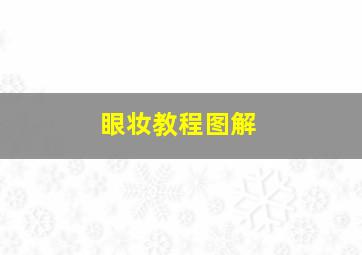 眼妆教程图解